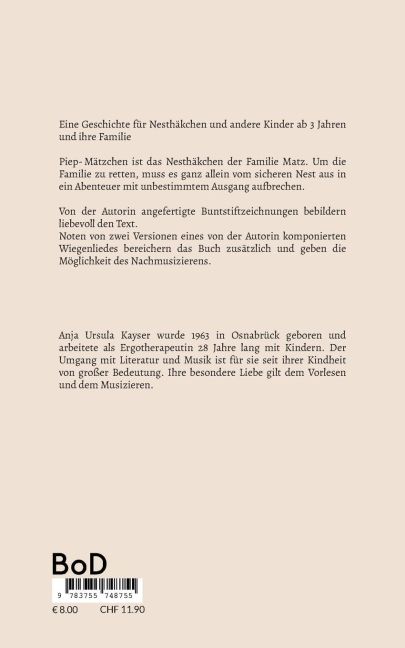 Eine Geschichte für Nesthäkchen und andere Kinder ab 3 Jahren und ihre Familie

Piep-Mätzchen ist das Nesthäkchen der Familie Matz. Um die Familie zu retten, muss es ganz allein vom sicheren Nest aus in ein Abenteuer mit unbestimmtem Ausgang aufbrechen.

Von der Autorin angefertigte Buntstiftzeichnungen bebildern liebevoll den Text.
Noten von zwei Versionen eines von der Autorin komponierten Wiegenliedes bereichern das Buch zusätzlich und geben die Möglichkeit des Nachmusizierens.

Anja Ursula Kayser wurde 1963 in Osnabrück geboren und arbeitete als Ergotherapeutin 28 Jahre lang mit Kindern. Der Umgang mit Literatur und Musik ist für sie seit ihrer Kindheit von großer Bedeutung. Ihre besondere Liebe gilt dem Vorlesen und dem Musizieren.

BoD

9 783755 748755

€ 8.00 CHF 11.90